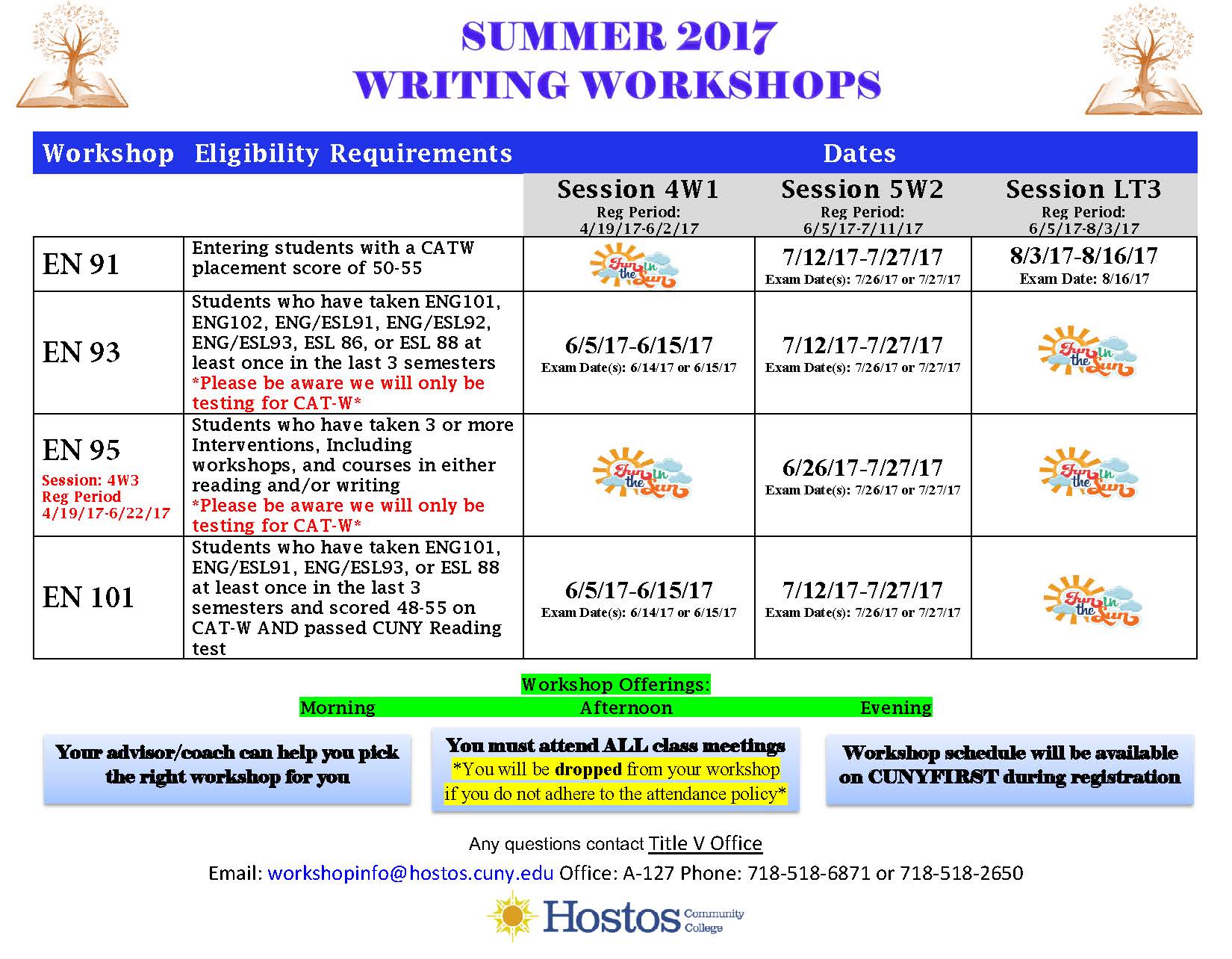 SUMMER 2017
WRITING WORKSHOPS

| Workshop | Eligibility Requirements | Dates | | |
|---|---|---|---|---|
| | | Session 4W1 Reg Period: 4/19/17-6/2/17 | Session 5W2 Reg Period: 6/5/17-7/11/17 | Session LT3 Reg Period: 6/5/17-8/3/17 |
| EN 91 | Entering students with a CATW placement score of 50-55 | Fun In the Sun | 7/12/17-7/27/17 Exam Date(s): 7/26/17 or 7/27/17 | 8/3/17-8/16/17 Exam Date: 8/16/17 |
| EN 93 | Students who have taken ENG101, ENG102, ENG/ESL91, ENG/ESL92, ENG/ESL93, ESL 86, or ESL 88 at least once in the last 3 semesters *Please be aware we will only be testing for CAT-W* | 6/5/17-6/15/17 Exam Date(s): 6/14/17 or 6/15/17 | 7/12/17-7/27/17 Exam Date(s): 7/26/17 or 7/27/17 | Fun In the Sun |
| EN 95 Session: 4W3 Reg Period 4/19/17-6/22/17 | Students who have taken 3 or more Interventions, Including workshops, and courses in either reading and/or writing *Please be aware we will only be testing for CAT-W* | Fun In the Sun | 6/26/17-7/27/17 Exam Date(s): 7/26/17 or 7/27/17 | Fun In the Sun |
| EN 101 | Students who have taken ENG101, ENG/ESL91, ENG/ESL93, or ESL 88 at least once in the last 3 semesters and scored 48-55 on CAT-W AND passed CUNY Reading test | 6/5/17-6/15/17 Exam Date(s): 6/14/17 or 6/15/17 | 7/12/17-7/27/17 Exam Date(s): 7/26/17 or 7/27/17 | Fun In the Sun |

Workshop Offerings:
Morning Afternoon Evening

Your advisor/coach can help you pick the right workshop for you

You must attend ALL class meetings
*You will be dropped from your workshop if you do not adhere to the attendance policy*

Workshop schedule will be available on CUNYFIRST during registration

Any questions contact Title V Office
Email: workshopinfo@hostos.cuny.edu Office: A-127 Phone: 718-518-6871 or 718-518-2650

Hostos Community College